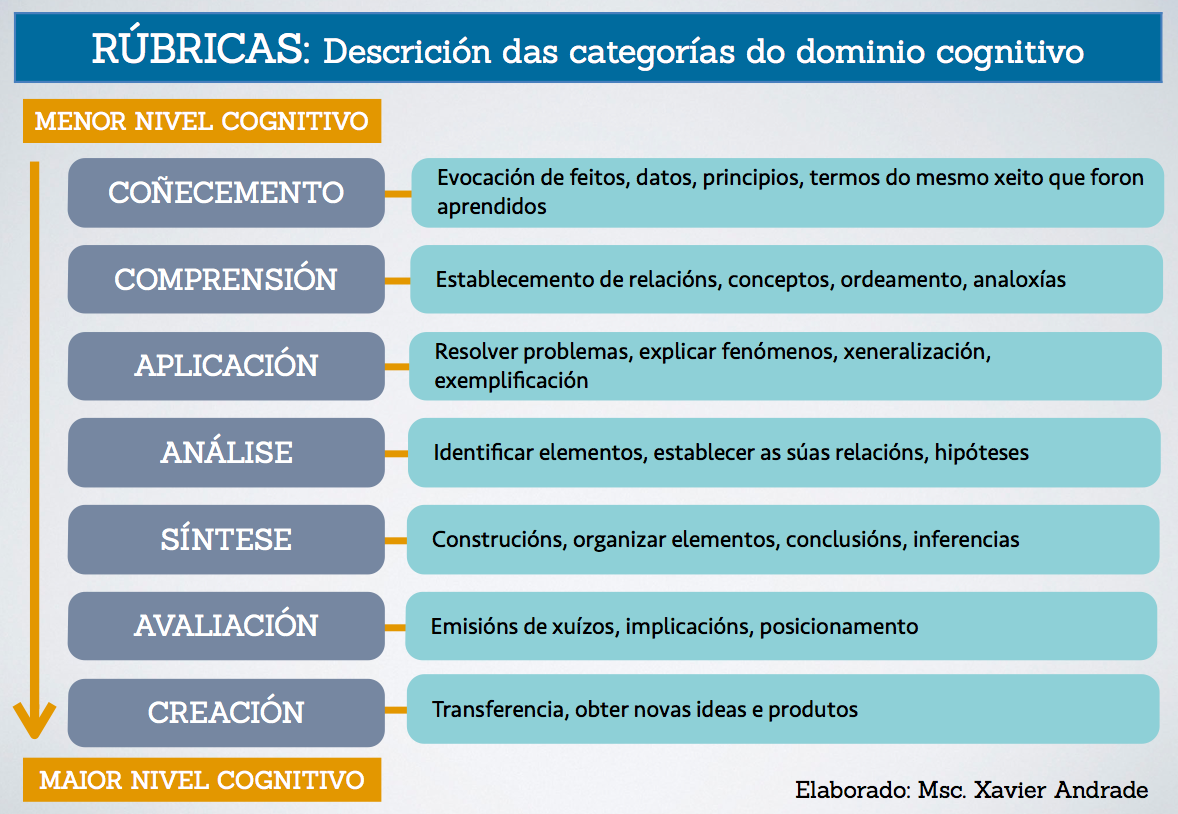 RÚBRICAS: Descrición das categorías do dominio cognitivo

MENOR NIVEL COGNITIVO

COÑECEMENTO
Evocación de feitos, datos, principios, termos do mesmo xeito que foron aprendidos

COMPRENSIÓN
Establecemento de relacións, conceptos, ordeamento, analoxías

APLICACIÓN
Resolver problemas, explicar fenómenos, xeneralización, exemplificación

ANÁLISE
Identificar elementos, establecer as súas relacións, hipóteses

SÍNTESE
Construcións, organizar elementos, conclusións, inferencias

AVALIACIÓN
Emisións de xuízos, implicacións, posicionamento

CREACIÓN
Transferencia, obter novas ideas e produtos

MAIOR NIVEL COGNITIVO

Elaborado: Msc. Xavier Andrade